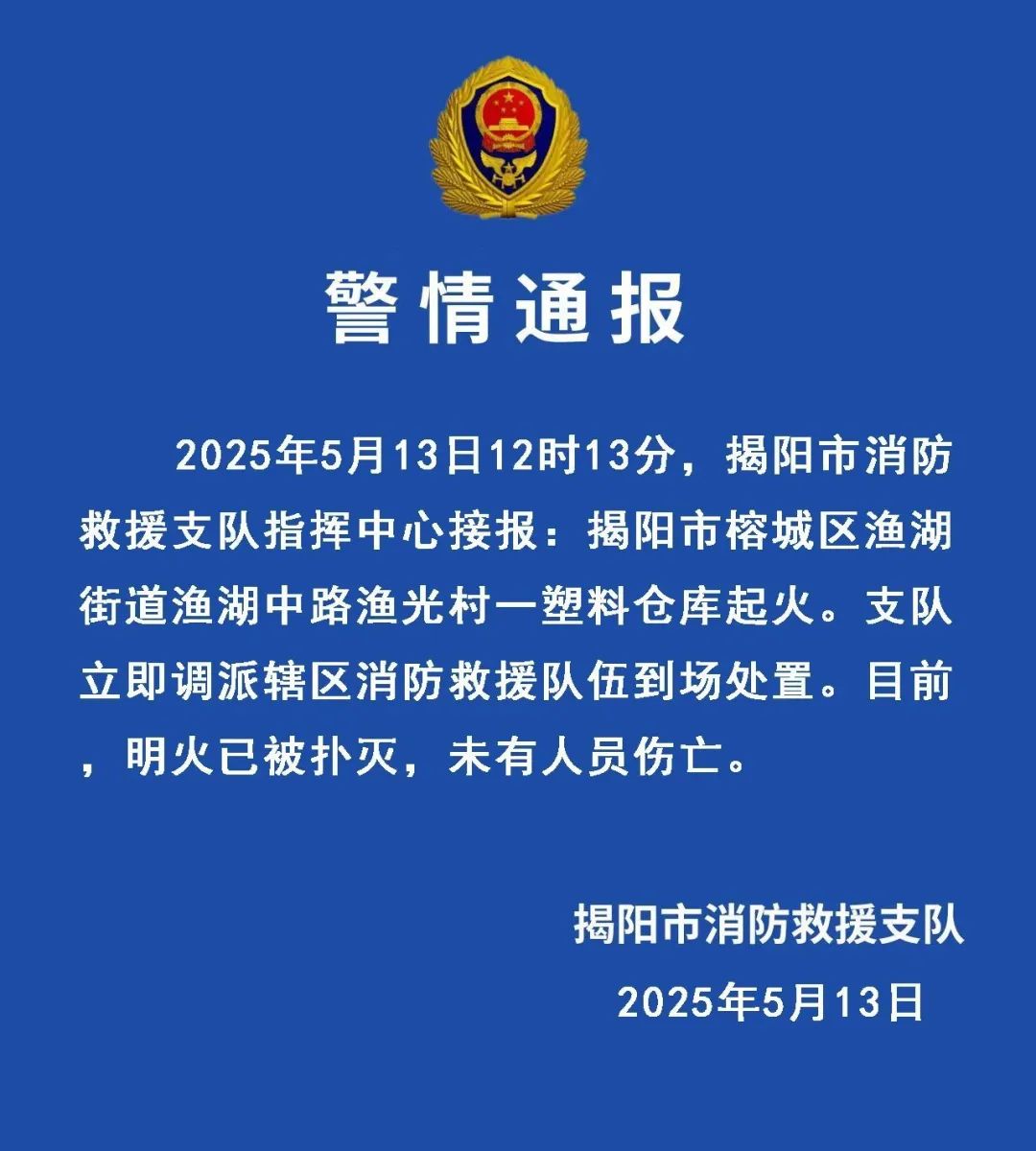 警情通报

2025年5月13日12时13分，揭阳市消防救援支队指挥中心接报：揭阳市榕城区渔湖街道渔湖中路渔光村一塑料仓库起火。支队立即调派辖区消防救援队伍到场处置。目前，明火已被扑灭，未有人员伤亡。

揭阳市消防救援支队
2025年5月13日